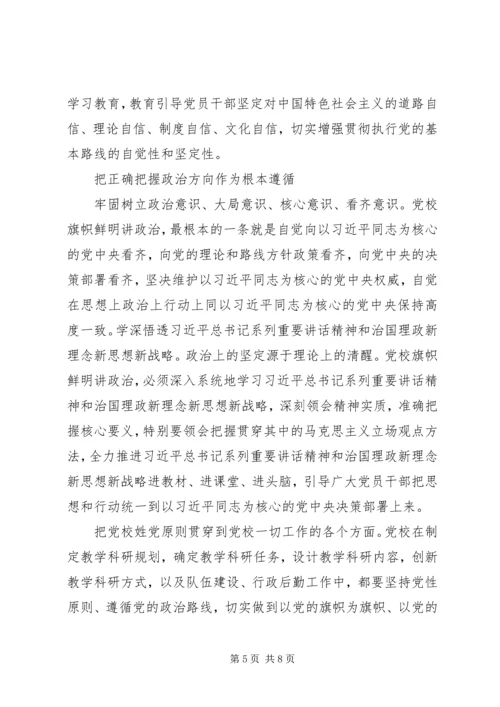 学习教育，教育引导党员干部坚定对中国特色社会主义的道路自信、理论自信、制度自信、文化自信，切实增强贯彻执行党的基本路线的自觉性和坚定性。

把正确把握政治方向作为根本遵循

牢固树立政治意识、大局意识、核心意识、看齐意识。党校旗帜鲜明讲政治，最根本的一条就是自觉向以习近平同志为核心的党中央看齐，向党的理论和路线方针政策看齐，向党中央的决策部署看齐，坚决维护以习近平同志为核心的党中央权威，自觉在思想上政治上行动上同以习近平同志为核心的党中央保持高度一致。学深悟透习近平总书记系列重要讲话精神和治国理政新理念新思想新战略。政治上的坚定源于理论上的清醒。党校旗帜鲜明讲政治，必须深入系统地学习习近平总书记系列重要讲话精神和治国理政新理念新思想新战略，深刻领会精神实质，准确把握核心要义，特别要领会把握贯穿其中的马克思主义立场观点方法，全力推进习近平总书记系列重要讲话精神和治国理政新理念新思想新战略进教材、进课堂、进头脑，引导广大党员干部把思想和行动统一到以习近平同志为核心的党中央决策部署上来。

把党校姓党原则贯穿到党校一切工作的各个方面。党校在制定教学科研规划，确定教学科研任务，设计教学科研内容，创新教学科研方式，以及队伍建设、行政后勤工作中，都要坚持党性原则、遵循党的政治路线，切实做到以党的旗帜为旗帜、以党的

第 5 页 共 8 页